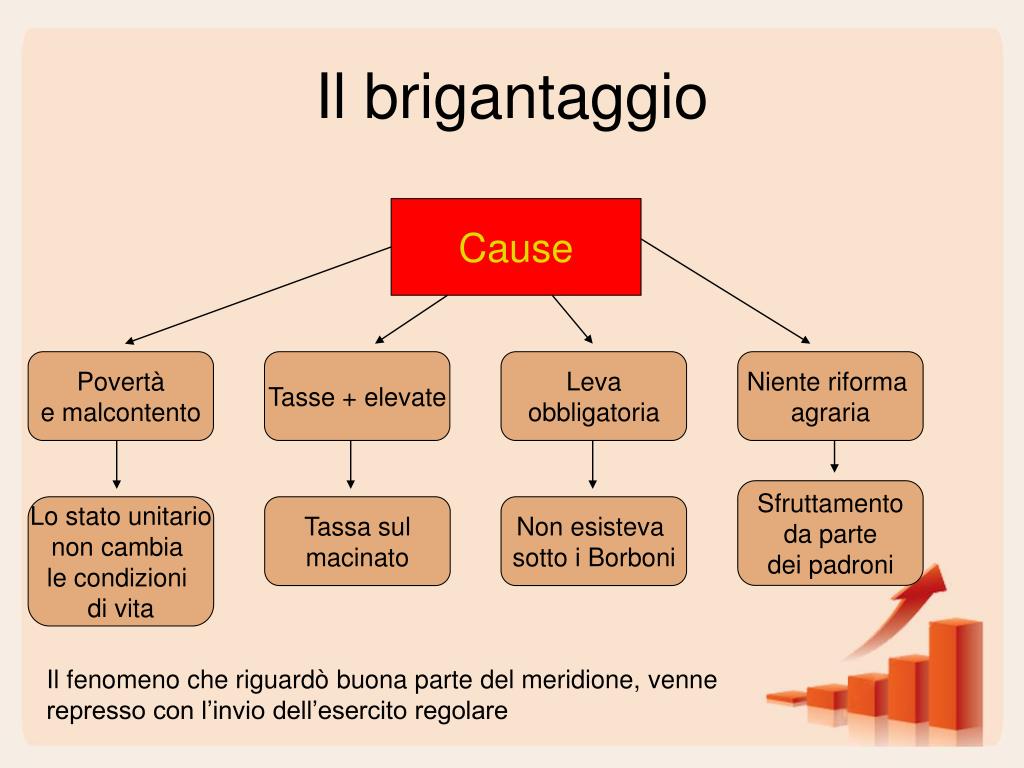 Il brigantaggio

Cause

Povertà
e malcontento

Tasse + elevate

Leva
obbligatoria

Niente riforma
agraria

Lo stato unitario
non cambia
le condizioni
di vita

Tassa sul
macinato

Non esisteva
sotto i Borboni

Sfruttamento
da parte
dei padroni

Il fenomeno che riguardò buona parte del meridione, venne represso con l'invio dell'esercito regolare